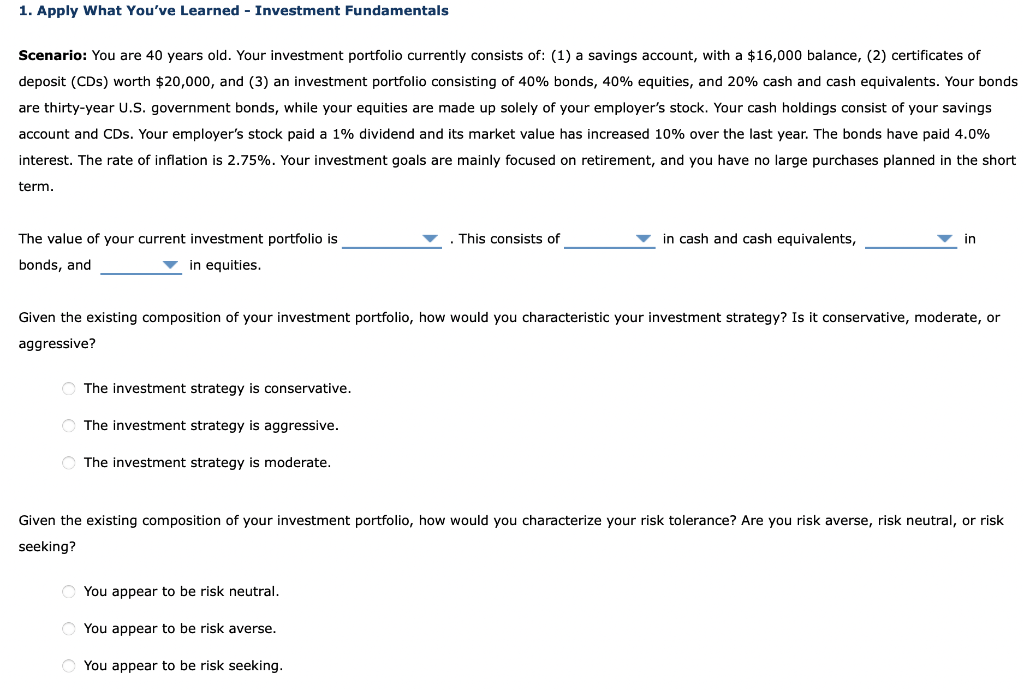 1. Apply What You've Learned - Investment Fundamentals

Scenario: You are 40 years old. Your investment portfolio currently consists of: (1) a savings account, with a \$16,000 balance, (2) certificates of deposit (CDs) worth \$20,000, and (3) an investment portfolio consisting of 40% bonds, 40% equities, and 20% cash and cash equivalents. Your bonds are thirty-year U.S. government bonds, while your equities are made up solely of your employer's stock. Your cash holdings consist of your savings account and CDs. Your employer's stock paid a 1% dividend and its market value has increased 10% over the last year. The bonds have paid 4.0% interest. The rate of inflation is 2.75%. Your investment goals are mainly focused on retirement, and you have no large purchases planned in the short term.

The value of your current investment portfolio is ______ . This consists of ______ in cash and cash equivalents, ______ in bonds, and ______ in equities.

Given the existing composition of your investment portfolio, how would you characteristic your investment strategy? Is it conservative, moderate, or aggressive?

The investment strategy is conservative.

The investment strategy is aggressive.

The investment strategy is moderate.

Given the existing composition of your investment portfolio, how would you characterize your risk tolerance? Are you risk averse, risk neutral, or risk seeking?

You appear to be risk neutral.

You appear to be risk averse.

You appear to be risk seeking.